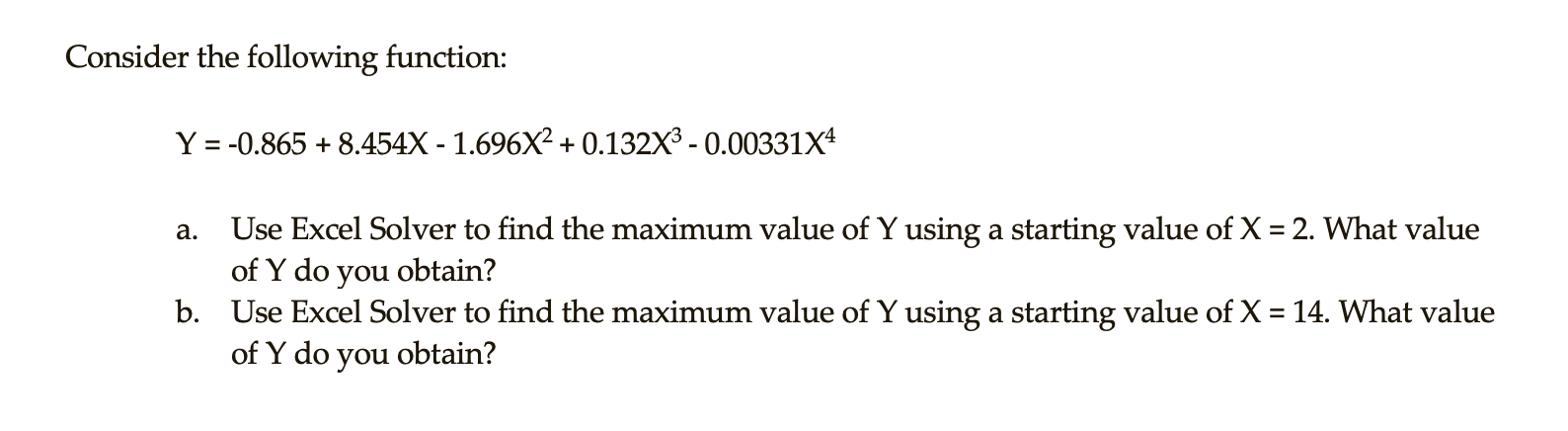 Consider the following function:

$Y = -0.865 + 8.454X - 1.696X^2 + 0.132X^3 - 0.00331X^4$

a. Use Excel Solver to find the maximum value of Y using a starting value of X = 2. What value of Y do you obtain?

b. Use Excel Solver to find the maximum value of Y using a starting value of X = 14. What value of Y do you obtain?